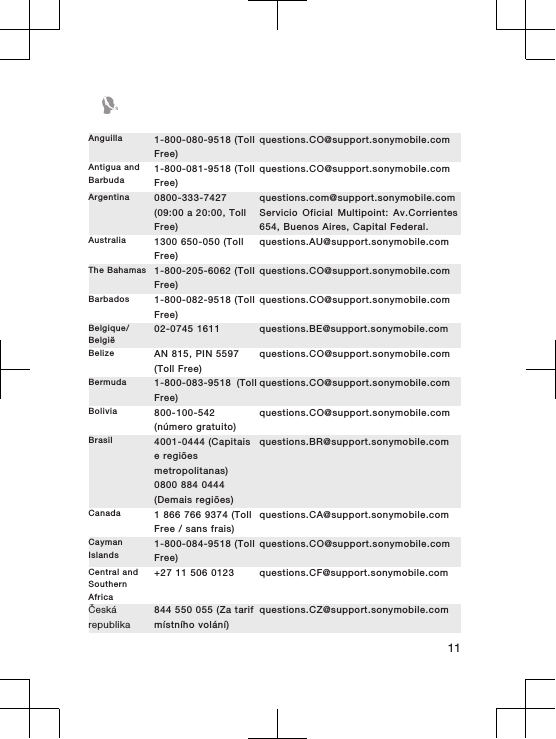 | | | |
|---|---|---|
| Anguilla | 1-800-080-9518 (Toll Free) | questions.CO@support.sonymobile.com |
| Antigua and Barbuda | 1-800-081-9518 (Toll Free) | questions.CO@support.sonymobile.com |
| Argentina | 0800-333-7427 (09:00 a 20:00, Toll Free) | questions.com@support.sonymobile.com Servicio Oficial Multipoint: Av.Corrientes 654, Buenos Aires, Capital Federal. |
| Australia | 1300 650-050 (Toll Free) | questions.AU@support.sonymobile.com |
| The Bahamas | 1-800-205-6062 (Toll Free) | questions.CO@support.sonymobile.com |
| Barbados | 1-800-082-9518 (Toll Free) | questions.CO@support.sonymobile.com |
| Belgique/ België | 02-0745 1611 | questions.BE@support.sonymobile.com |
| Belize | AN 815, PIN 5597 (Toll Free) | questions.CO@support.sonymobile.com |
| Bermuda | 1-800-083-9518 (Toll Free) | questions.CO@support.sonymobile.com |
| Bolivia | 800-100-542 (número gratuito) | questions.CO@support.sonymobile.com |
| Brasil | 4001-0444 (Capitais e regiões metropolitanas) 0800 884 0444 (Demais regiões) | questions.BR@support.sonymobile.com |
| Canada | 1 866 766 9374 (Toll Free / sans frais) | questions.CA@support.sonymobile.com |
| Cayman Islands | 1-800-084-9518 (Toll Free) | questions.CO@support.sonymobile.com |
| Central and Southern Africa | +27 11 506 0123 | questions.CF@support.sonymobile.com |
| Česká republika | 844 550 055 (Za tarif místního volání) | questions.CZ@support.sonymobile.com |

11